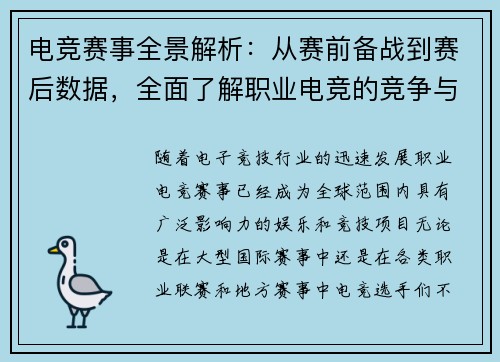 电竞赛事全景解析：从赛前备战到赛后数据，全面了解职业电竞的竞争与

随着电子竞技行业的迅速发展职业电竞赛事已经成为全球范围内具有广泛影响力的娱乐和竞技项目无论是在大型国际赛事中还是在各类职业联赛和地方赛事中电竞选手们不